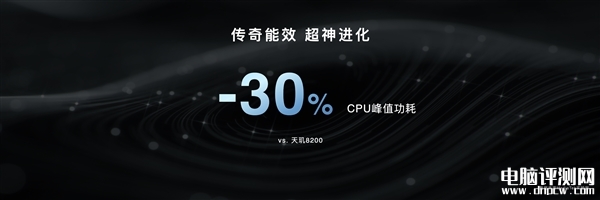 传奇能效 超神进化

-30% CPU峰值功耗

vs. 天玑8200

电脑评测网
www.dnpcw.com